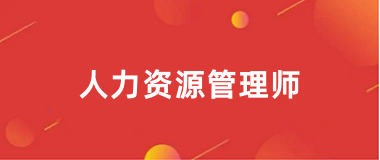 人力资源管理师